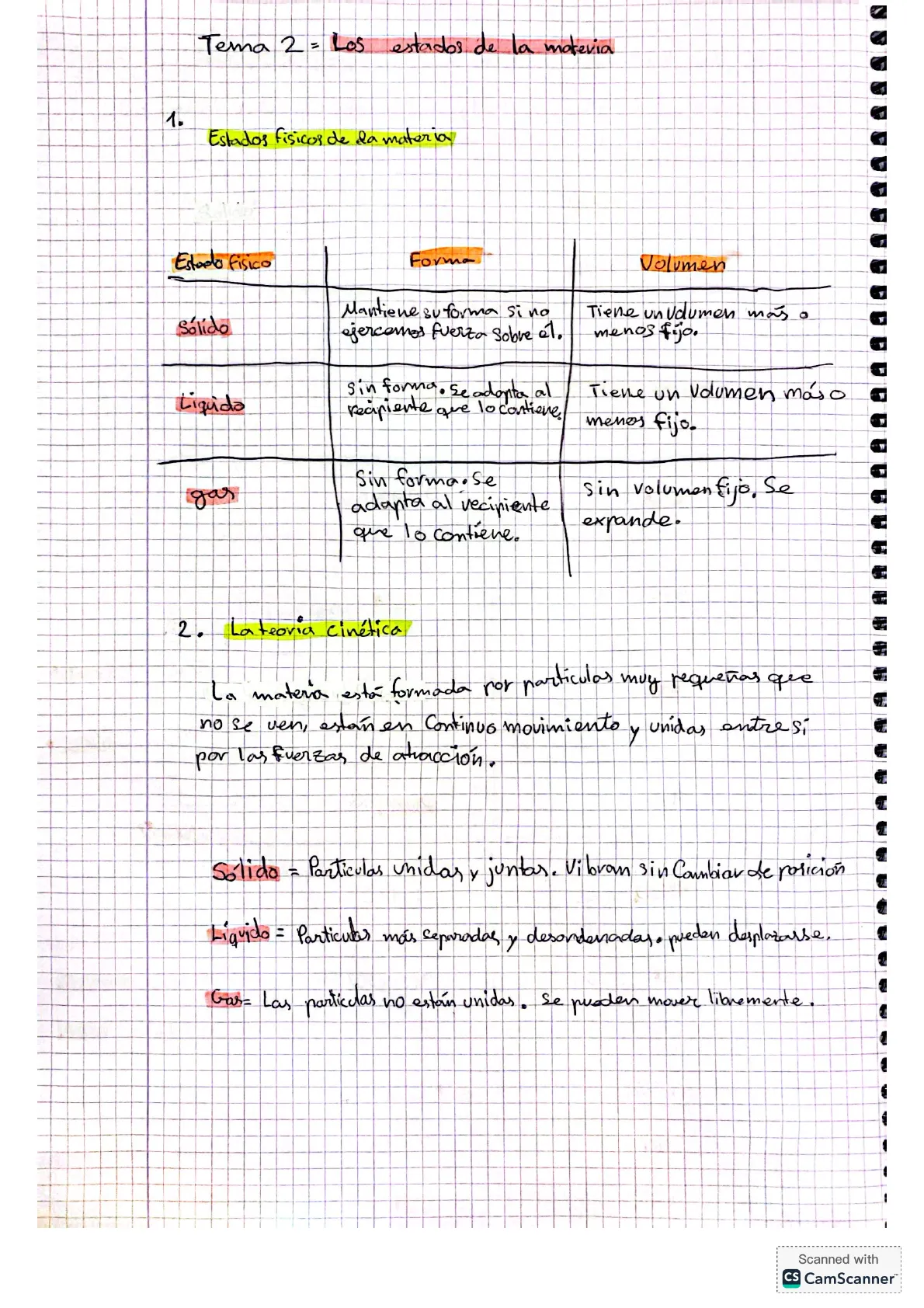 Tema 2 = Los estados de la materia

1. Estados físicos de la materia

| Estado físico | Forma | Volumen |
|---|---|---|
| Sólido | Mantiene su forma si no ejercemos fuerza sobre él. | Tiene un volumen más o menos fijo. |
| Líquido | Sin forma. Se adapta al recipiente que lo contiene. | Tiene un volumen más o menos fijo. |
| gas | Sin forma. Se adapta al recipiente que lo contiene. | Sin volumen fijo. Se expande. |

2. La teoría cinética

La materia está formada por partículas muy pequeñas que no se ven, están en continuo movimiento y unidas entre sí por las fuerzas de atracción.

Sólido = Partículas unidas y juntas. Vibran sin cambiar de posición

Líquido = Partículas más separadas y desordenadas. pueden desplazarse.

Gas = Las partículas no están unidas. Se pueden mover libremente.

Scanned with CamScanner